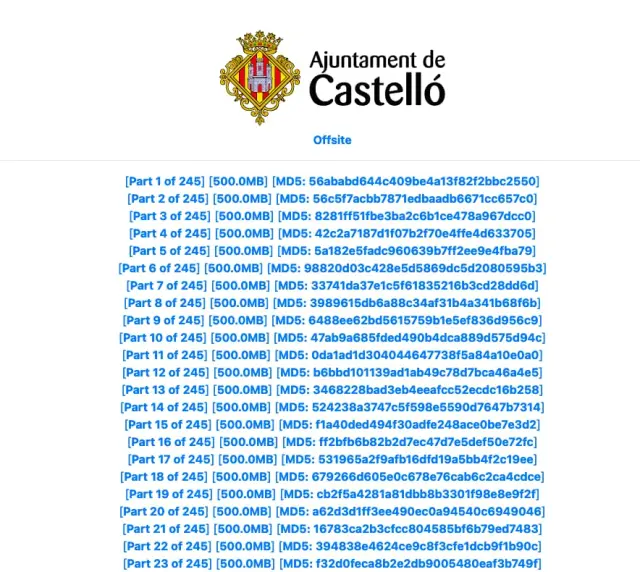 Ajuntament de
Castelló

Offsite

[Part 1 of 245] [500.0MB] [MD5: 56ababd644c409be4a13f82f2bbc2550]
[Part 2 of 245] [500.0MB] [MD5: 56c5f7acbb7871edbaadb6671cc657c0]
[Part 3 of 245] [500.0MB] [MD5: 8281ff51fbe3ba2c6b1ce478a967dcc0]
[Part 4 of 245] [500.0MB] [MD5: 42c2a7187d1f07b2f70e4ffe4d633705]
[Part 5 of 245] [500.0MB] [MD5: 5a182e5fadc960639b7ff2ee9e4fba79]
[Part 6 of 245] [500.0MB] [MD5: 98820d03c428e5d5869dc5d2080595b3]
[Part 7 of 245] [500.0MB] [MD5: 33741da37e1c5f61835216b3cd28dd6d]
[Part 8 of 245] [500.0MB] [MD5: 3989615db6a88c34af31b4a341b68f6b]
[Part 9 of 245] [500.0MB] [MD5: 6488ee62bd5615759b1e5ef836d956c9]
[Part 10 of 245] [500.0MB] [MD5: 47ab9a685fded490b4dca889d575d94c]
[Part 11 of 245] [500.0MB] [MD5: 0da1ad1d304044647738f5a84a10e0a0]
[Part 12 of 245] [500.0MB] [MD5: b6bbd101139ad1ab49c78d7bca46a4e5]
[Part 13 of 245] [500.0MB] [MD5: 3468228bad3eb4eeafcc52ecdc16b258]
[Part 14 of 245] [500.0MB] [MD5: 524238a3747c5f598e5590d7647b7314]
[Part 15 of 245] [500.0MB] [MD5: f1a40ded494f30adfe248ace0be7e3d2]
[Part 16 of 245] [500.0MB] [MD5: ff2bfb6b82b2d7ec47d7e5def50e72fc]
[Part 17 of 245] [500.0MB] [MD5: 531965a2f9afb16dfd19a5bb4f2c19ee]
[Part 18 of 245] [500.0MB] [MD5: 679266d605e0c678e76cab6c2ca4cdce]
[Part 19 of 245] [500.0MB] [MD5: cb2f5a4281a81dbb8b3301f98e8e9f2f]
[Part 20 of 245] [500.0MB] [MD5: a62d3d1ff3ee490ec0a94540c6949046]
[Part 21 of 245] [500.0MB] [MD5: 16783ca2b3cfcc804585bf6b79ed7483]
[Part 22 of 245] [500.0MB] [MD5: 394838e4624ce9c8f3cfe1dcb9f1b90c]
[Part 23 of 245] [500.0MB] [MD5: f32d0feca8b2e2db9005480eaf3b749f]